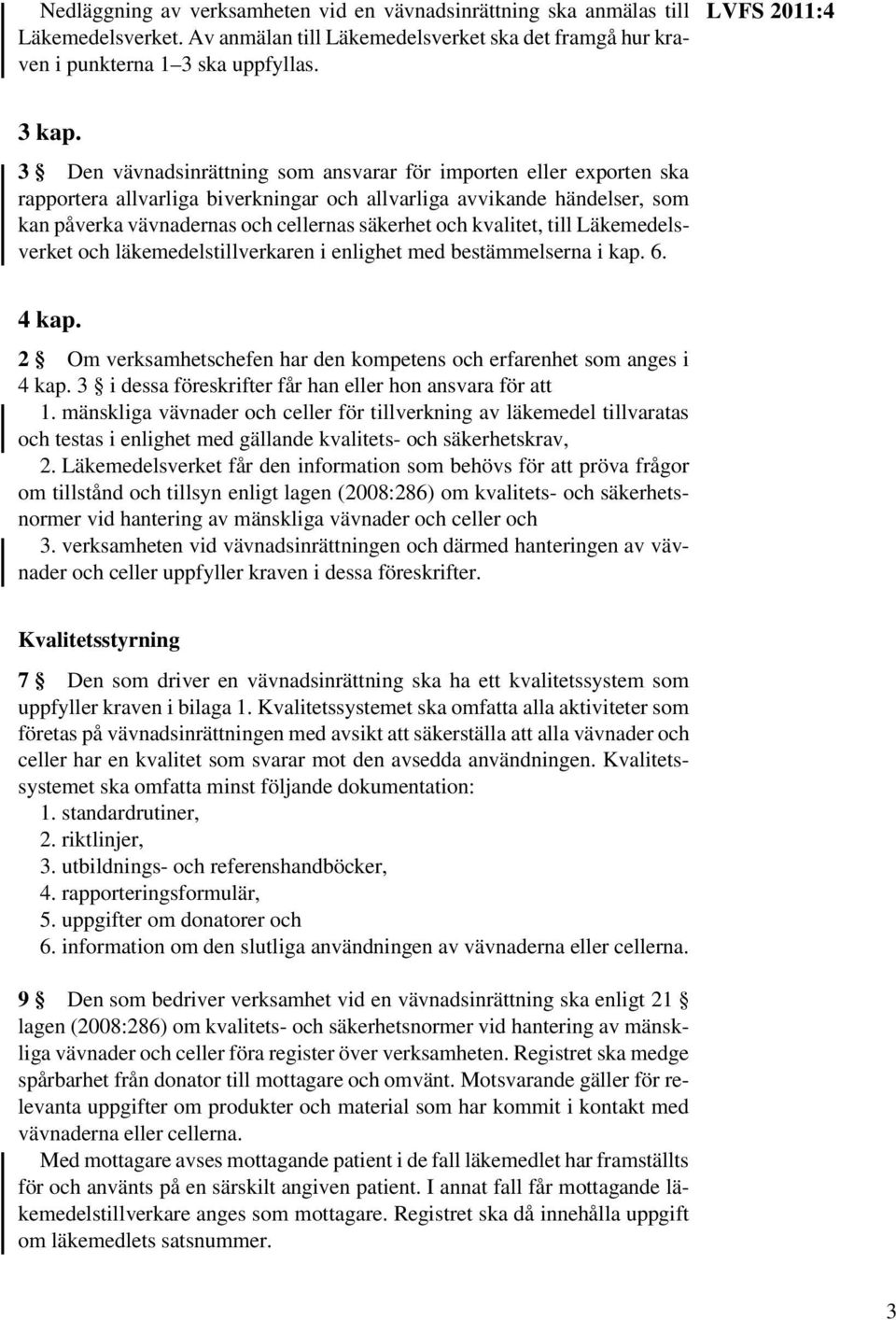 Nedläggning av verksamheten vid en vävnadsinrättning ska anmälas till Läkemedelsverket. Av anmälan till Läkemedelsverket ska det framgå hur kraven i punkterna 1–3 ska uppfyllas.

LVFS 2011:4

3 kap.

3 § Den vävnadsinrättning som ansvarar för importen eller exporten ska rapportera allvarliga biverkningar och allvarliga avvikande händelser, som kan påverka vävnadernas och cellernas säkerhet och kvalitet, till Läkemedelsverket och läkemedelstillverkaren i enlighet med bestämmelserna i kap. 6.

4 kap.

2 § Om verksamhetschefen har den kompetens och erfarenhet som anges i 4 kap. 3 § i dessa föreskrifter får han eller hon ansvara för att

1. mänskliga vävnader och celler för tillverkning av läkemedel tillvaratas och testas i enlighet med gällande kvalitets- och säkerhetskrav,

2. Läkemedelsverket får den information som behövs för att pröva frågor om tillstånd och tillsyn enligt lagen (2008:286) om kvalitets- och säkerhetsnormer vid hantering av mänskliga vävnader och celler och

3. verksamheten vid vävnadsinrättningen och därmed hanteringen av vävnader och celler uppfyller kraven i dessa föreskrifter.

Kvalitetsstyrning

7 § Den som driver en vävnadsinrättning ska ha ett kvalitetssystem som uppfyller kraven i bilaga 1. Kvalitetssystemet ska omfatta alla aktiviteter som företas på vävnadsinrättningen med avsikt att säkerställa att alla vävnader och celler har en kvalitet som svarar mot den avsedda användningen. Kvalitetssystemet ska omfatta minst följande dokumentation:
1. standardrutiner,
2. riktlinjer,
3. utbildnings- och referenshandböcker,
4. rapporteringsformulär,
5. uppgifter om donatorer och
6. information om den slutliga användningen av vävnaderna eller cellerna.

9 § Den som bedriver verksamhet vid en vävnadsinrättning ska enligt 21 § lagen (2008:286) om kvalitets- och säkerhetsnormer vid hantering av mänskliga vävnader och celler föra register över verksamheten. Registret ska medge spårbarhet från donator till mottagare och omvänt. Motsvarande gäller för relevanta uppgifter om produkter och material som har kommit i kontakt med vävnaderna eller cellerna.

Med mottagare avses mottagande patient i de fall läkemedlet har framställts för och använts på en särskilt angiven patient. I annat fall får mottagande läkemedelstillverkare anges som mottagare. Registret ska då innehålla uppgift om läkemedlets satsnummer.

3